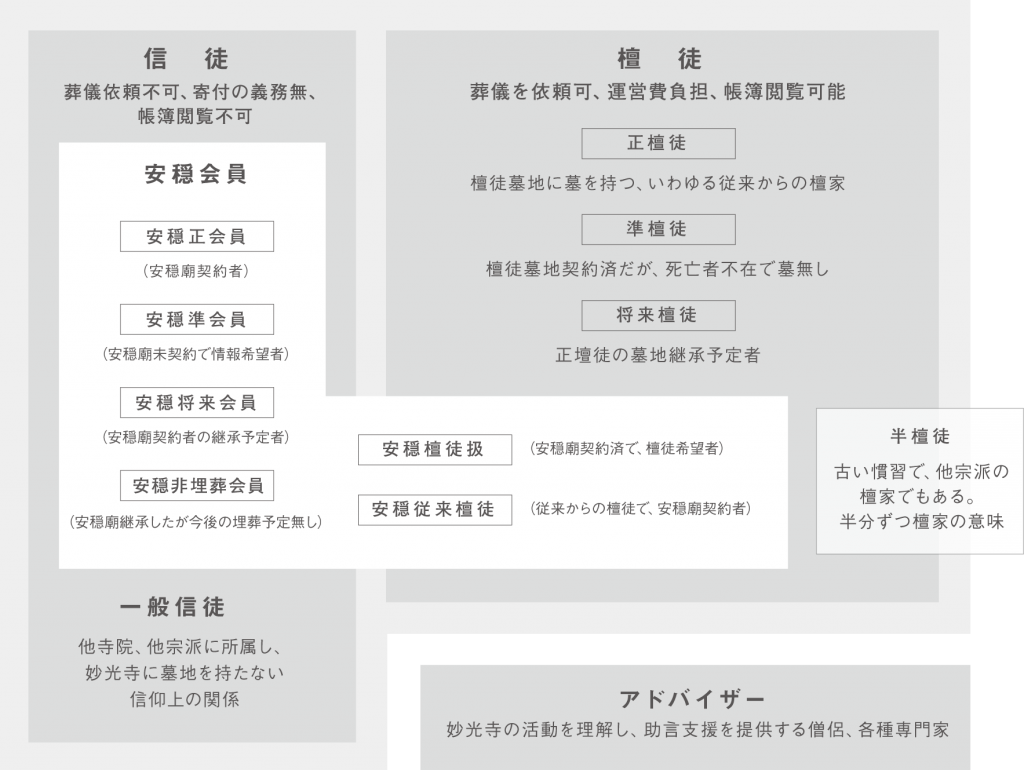 信　徒
葬儀依頼不可、寄付の義務無、帳簿閲覧不可

安穏会員

安穏正会員
（安穏廟契約者）

安穏準会員
（安穏廟未契約で情報希望者）

安穏将来会員
（安穏廟契約者の継承予定者）

安穏非埋葬会員
（安穏廟継承したが今後の埋葬予定無し）

一般信徒
他寺院、他宗派に所属し、妙光寺に墓地を持たない信仰上の関係

檀　徒
葬儀を依頼可、運営費負担、帳簿閲覧可能

正檀徒
檀徒墓地に墓を持つ、いわゆる従来からの檀家

準檀徒
檀徒墓地契約済だが、死亡者不在で墓無し

将来檀徒
正壇徒の墓地継承予定者

安穏檀徒扱　（安穏廟契約済で、檀徒希望者）

安穏従来檀徒　（従来からの檀徒で、安穏廟契約者）

半檀徒
古い慣習で、他宗派の檀家でもある。半分ずつ檀家の意味

アドバイザー
妙光寺の活動を理解し、助言支援を提供する僧侶、各種専門家